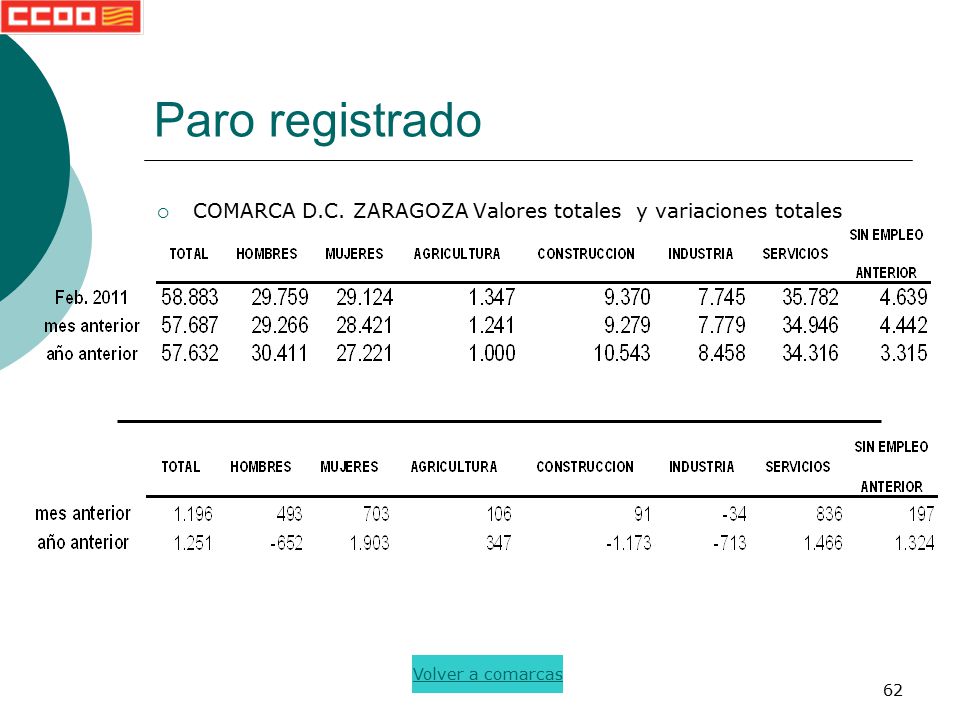 CCOO

Paro registrado

COMARCA D.C. ZARAGOZA Valores totales y variaciones totales

| | TOTAL | HOMBRES | MUJERES | AGRICULTURA | CONSTRUCCION | INDUSTRIA | SERVICIOS | SIN EMPLEO ANTERIOR |
|---|---|---|---|---|---|---|---|---|
| Feb. 2011 | 58.883 | 29.759 | 29.124 | 1.347 | 9.370 | 7.745 | 35.782 | 4.639 |
| mes anterior | 57.687 | 29.266 | 28.421 | 1.241 | 9.279 | 7.779 | 34.946 | 4.442 |
| año anterior | 57.632 | 30.411 | 27.221 | 1.000 | 10.543 | 8.458 | 34.316 | 3.315 |

| | TOTAL | HOMBRES | MUJERES | AGRICULTURA | CONSTRUCCION | INDUSTRIA | SERVICIOS | SIN EMPLEO ANTERIOR |
|---|---|---|---|---|---|---|---|---|
| mes anterior | 1.196 | 493 | 703 | 106 | 91 | -34 | 836 | 197 |
| año anterior | 1.251 | -652 | 1.903 | 347 | -1.173 | -713 | 1.466 | 1.324 |

Volver a comarcas

62